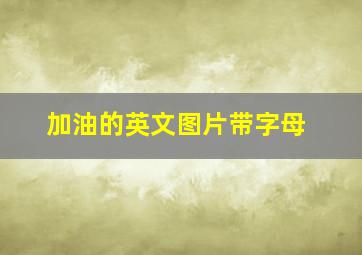 加油的英文图片带字母